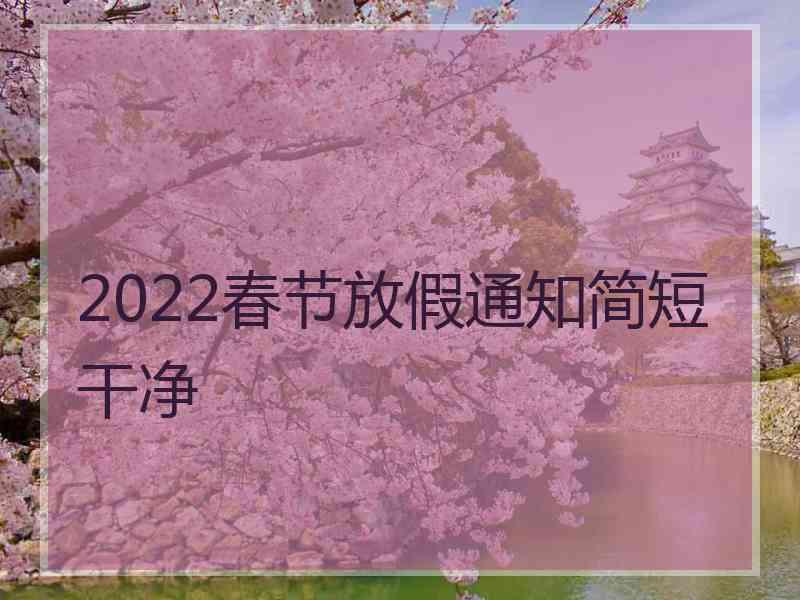 2022春节放假通知简短干净